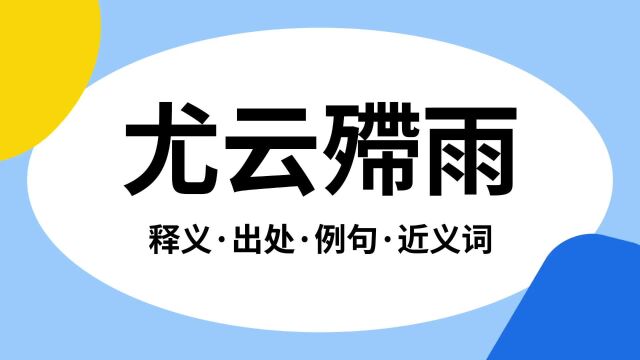 尤云殢雨

释义·出处·例句·近义词